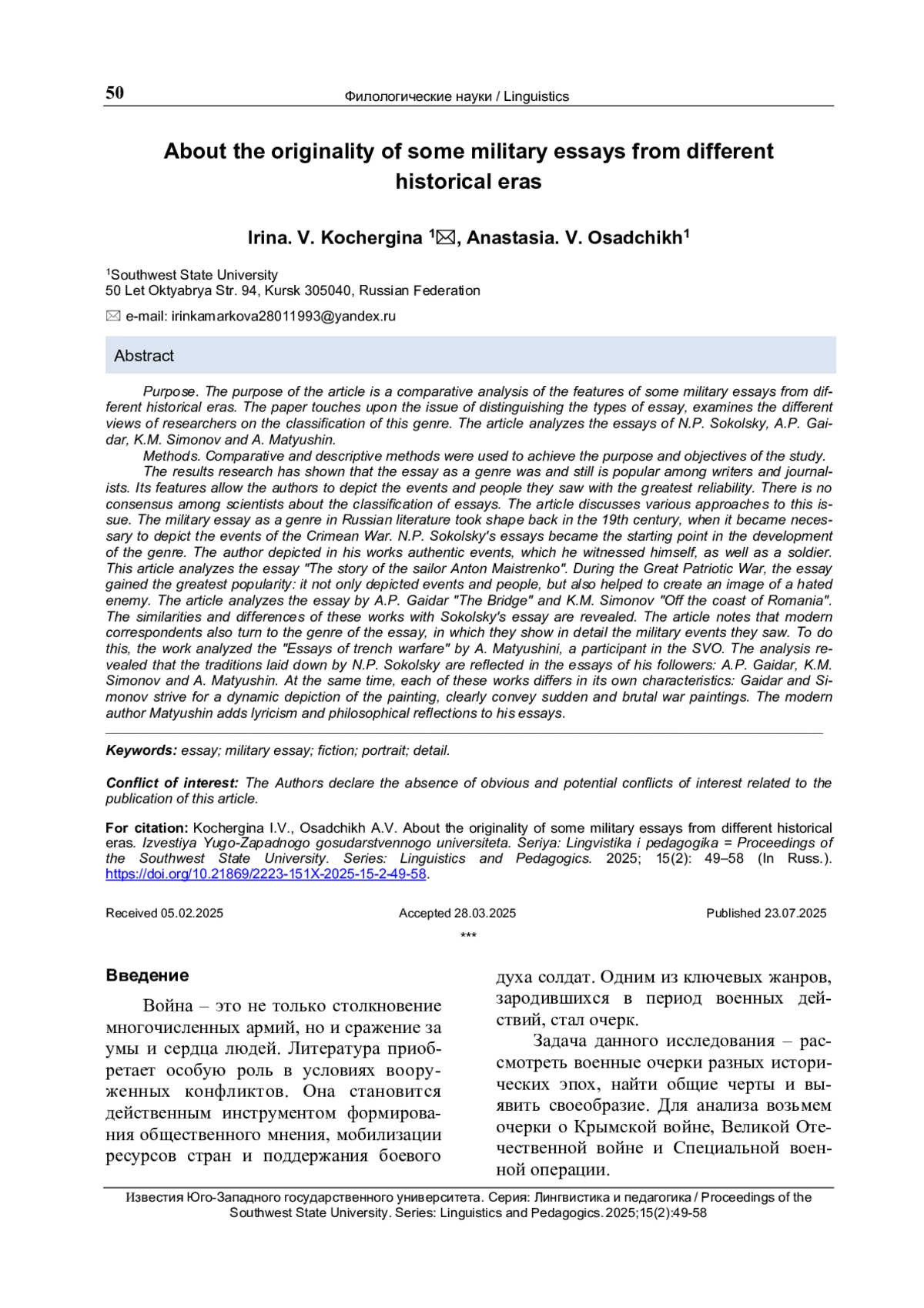 50

Филологические науки / Linguistics

About the originality of some military essays from different historical eras

Irina. V. Kochergina $^1$✉, Anastasia. V. Osadchikh$^1$

$^1$Southwest State University
50 Let Oktyabrya Str. 94, Kursk 305040, Russian Federation

✉ e-mail: irinkamarkova28011993@yandex.ru

Abstract

Purpose. The purpose of the article is a comparative analysis of the features of some military essays from different historical eras. The paper touches upon the issue of distinguishing the types of essay, examines the different views of researchers on the classification of this genre. The article analyzes the essays of N.P. Sokolsky, A.P. Gaidar, K.M. Simonov and A. Matyushin.

Methods. Comparative and descriptive methods were used to achieve the purpose and objectives of the study.

The results research has shown that the essay as a genre was and still is popular among writers and journalists. Its features allow the authors to depict the events and people they saw with the greatest reliability. There is no consensus among scientists about the classification of essays. The article discusses various approaches to this issue. The military essay as a genre in Russian literature took shape back in the 19th century, when it became necessary to depict the events of the Crimean War. N.P. Sokolsky's essays became the starting point in the development of the genre. The author depicted in his works authentic events, which he witnessed himself, as well as a soldier. This article analyzes the essay "The story of the sailor Anton Maistrenko". During the Great Patriotic War, the essay gained the greatest popularity: it not only depicted events and people, but also helped to create an image of a hated enemy. The article analyzes the essay by A.P. Gaidar "The Bridge" and K.M. Simonov "Off the coast of Romania". The similarities and differences of these works with Sokolsky's essay are revealed. The article notes that modern correspondents also turn to the genre of the essay, in which they show in detail the military events they saw. To do this, the work analyzed the "Essays of trench warfare" by A. Matyushini, a participant in the SVO. The analysis revealed that the traditions laid down by N.P. Sokolsky are reflected in the essays of his followers: A.P. Gaidar, K.M. Simonov and A. Matyushin. At the same time, each of these works differs in its own characteristics: Gaidar and Simonov strive for a dynamic depiction of the painting, clearly convey sudden and brutal war paintings. The modern author Matyushin adds lyricism and philosophical reflections to his essays.

Keywords: essay; military essay; fiction; portrait; detail.

Conflict of interest: The Authors declare the absence of obvious and potential conflicts of interest related to the publication of this article.

For citation: Kochergina I.V., Osadchikh A.V. About the originality of some military essays from different historical eras. Izvestiya Yugo-Zapadnogo gosudarstvennogo universiteta. Seriya: Lingvistika i pedagogika = Proceedings of the Southwest State University. Series: Linguistics and Pedagogics. 2025; 15(2): 49–58 (In Russ.). https://doi.org/10.21869/2223-151X-2025-15-2-49-58.

Received 05.02.2025 Accepted 28.03.2025 Published 23.07.2025

***

Введение

Война – это не только столкновение многочисленных армий, но и сражение за умы и сердца людей. Литература приобретает особую роль в условиях вооруженных конфликтов. Она становится действенным инструментом формирования общественного мнения, мобилизации ресурсов стран и поддержания боевого духа солдат. Одним из ключевых жанров, зародившихся в период военных действий, стал очерк.

Задача данного исследования – рассмотреть военные очерки разных исторических эпох, найти общие черты и выявить своеобразие. Для анализа возьмем очерки о Крымской войне, Великой Отечественной войне и Специальной военной операции.

Известия Юго-Западного государственного университета. Серия: Лингвистика и педагогика / Proceedings of the Southwest State University. Series: Linguistics and Pedagogics. 2025;15(2):49-58